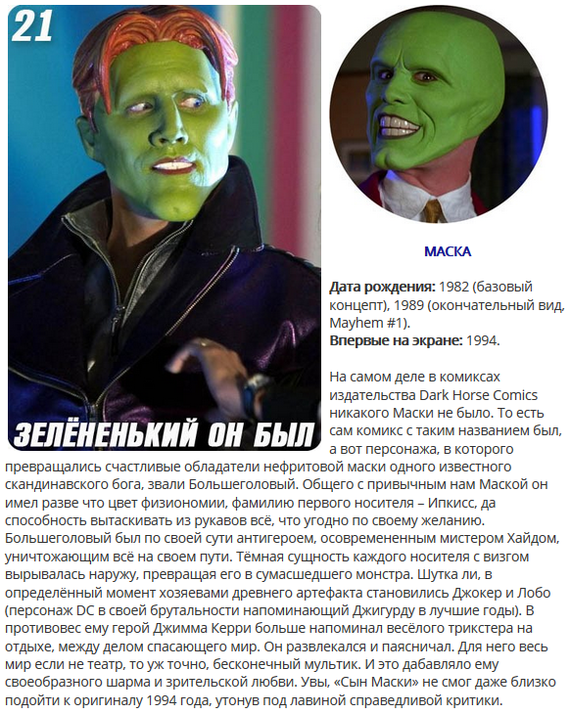 21

ЗЕЛЁНЕНЬКИЙ ОН БЫЛ

МАСКА

Дата рождения: 1982 (базовый концепт), 1989 (окончательный вид, Mayhem #1).
Впервые на экране: 1994.

На самом деле в комиксах издательства Dark Horse Comics никакого Маски не было. То есть сам комикс с таким названием был, а вот персонажа, в которого превращались счастливые обладатели нефритовой маски одного известного скандинавского бога, звали Большеголовый. Общего с привычным нам Маской он имел разве что цвет физиономии, фамилию первого носителя – Ипкисс, да способность вытаскивать из рукавов всё, что угодно по своему желанию. Большеголовый был по своей сути антигероем, осовремененным мистером Хайдом, уничтожающим всё на своем пути. Тёмная сущность каждого носителя с визгом вырывалась наружу, превращая его в сумасшедшего монстра. Шутка ли, в определённый момент хозяевами древнего артефакта становились Джокер и Лобо (персонаж DC в своей брутальности напоминающий Джигурду в лучшие годы). В противовес ему герой Джимма Керри больше напоминал весёлого трикстера на отдыхе, между делом спасающего мир. Он развлекался и паясничал. Для него весь мир если не театр, то уж точно, бесконечный мультик. И это дабавляло ему своеобразного шарма и зрительской любви. Увы, «Сын Маски» не смог даже близко подойти к оригиналу 1994 года, утонув под лавиной справедливой критики.